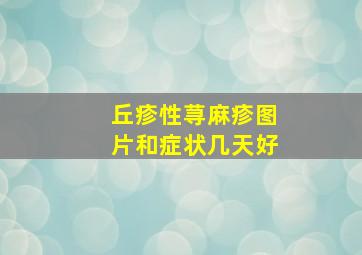 丘疹性荨麻疹图片和症状几天好